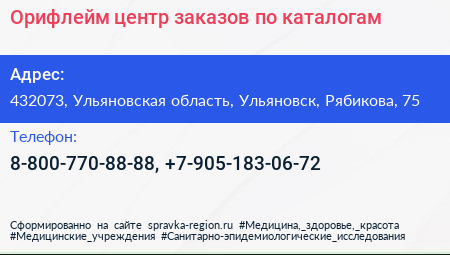 Орифлейм центр заказов по каталогам

Адрес:
432073, Ульяновская область, Ульяновск, Рябикова, 75

Телефон:
8-800-770-88-88, +7-905-183-06-72

Сформированно на сайте spravka-region.ru #Медицина,_здоровье,_красота #Медицинские_учреждения #Санитарно-эпидемиологические_исследования